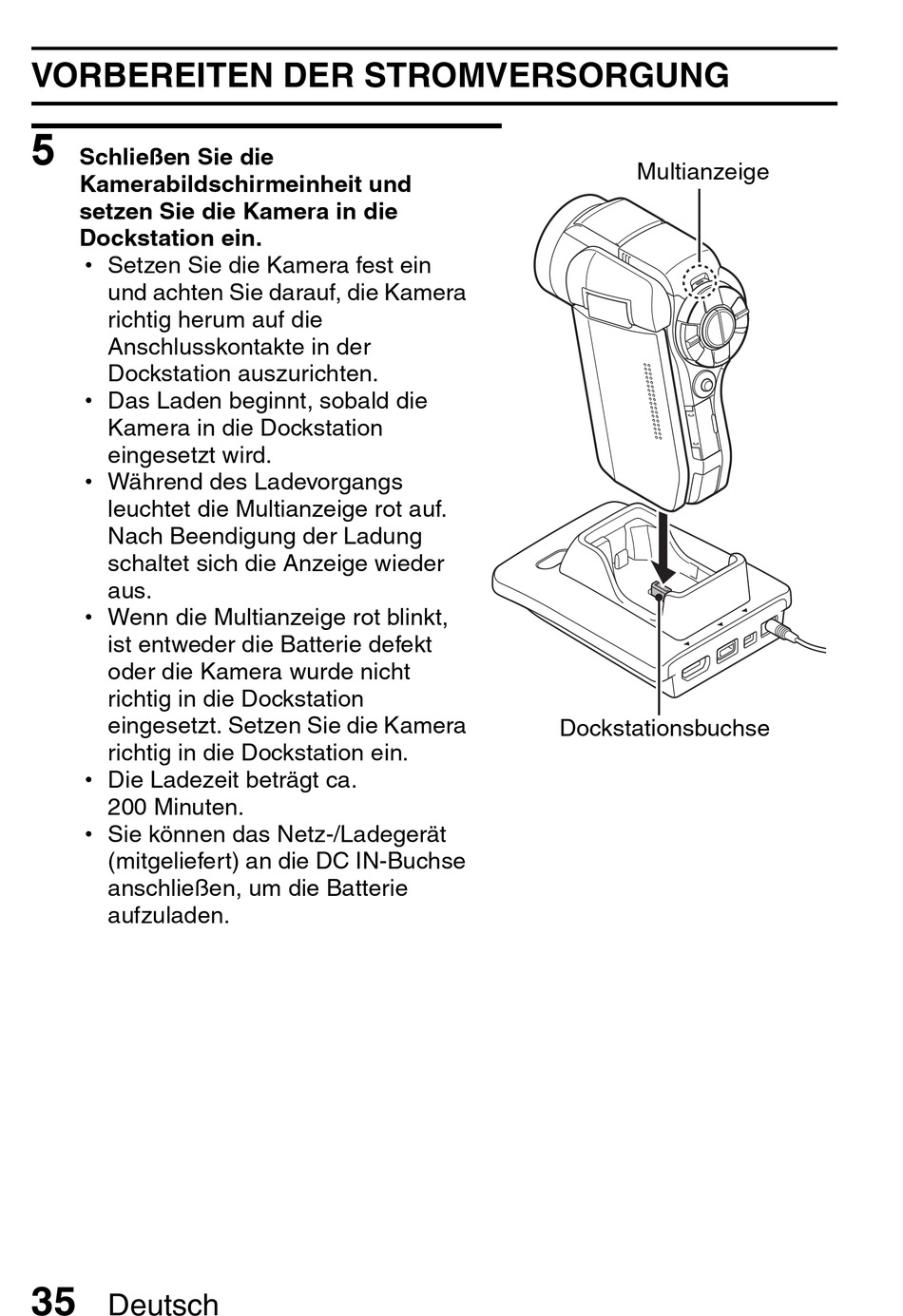 VORBEREITEN DER STROMVERSORGUNG

5 Schließen Sie die Kamerabildschirmeinheit und setzen Sie die Kamera in die Dockstation ein.

• Setzen Sie die Kamera fest ein und achten Sie darauf, die Kamera richtig herum auf die Anschlusskontakte in der Dockstation auszurichten.
• Das Laden beginnt, sobald die Kamera in die Dockstation eingesetzt wird.
• Während des Ladevorgangs leuchtet die Multianzeige rot auf. Nach Beendigung der Ladung schaltet sich die Anzeige wieder aus.
• Wenn die Multianzeige rot blinkt, ist entweder die Batterie defekt oder die Kamera wurde nicht richtig in die Dockstation eingesetzt. Setzen Sie die Kamera richtig in die Dockstation ein.
• Die Ladezeit beträgt ca. 200 Minuten.
• Sie können das Netz-/Ladegerät (mitgeliefert) an die DC IN-Buchse anschließen, um die Batterie aufzuladen.

Multianzeige

Dockstationsbuchse

35 Deutsch